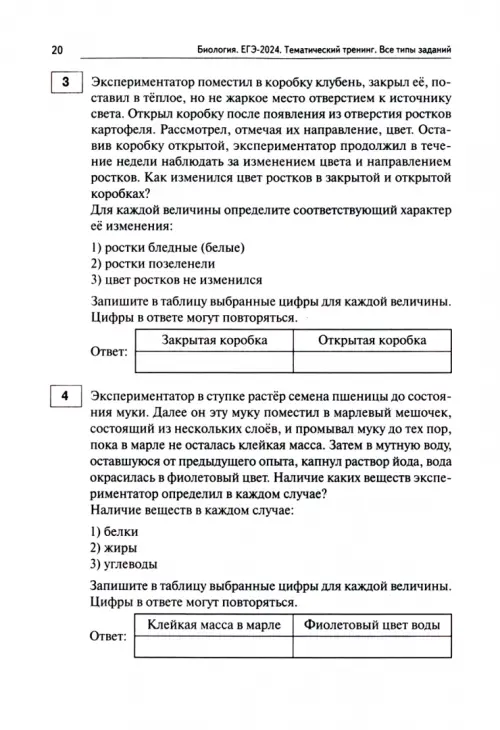 20 Биология. ЕГЭ-2024. Тематический тренинг. Все типы заданий

3 Экспериментатор поместил в коробку клубень, закрыл её, поставил в тёплое, но не жаркое место отверстием к источнику света. Открыл коробку после появления из отверстия ростков картофеля. Рассмотрел, отмечая их направление, цвет. Оставив коробку открытой, экспериментатор продолжил в течение недели наблюдать за изменением цвета и направлением ростков. Как изменился цвет ростков в закрытой и открытой коробках?
Для каждой величины определите соответствующий характер её изменения:

1) ростки бледные (белые)
2) ростки позеленели
3) цвет ростков не изменился

Запишите в таблицу выбранные цифры для каждой величины. Цифры в ответе могут повторяться.

Ответ:
| Закрытая коробка | Открытая коробка |
|---|---|
| | |

4 Экспериментатор в ступке растёр семена пшеницы до состояния муки. Далее он эту муку поместил в марлевый мешочек, состоящий из нескольких слоёв, и промывал муку до тех пор, пока в марле не осталась клейкая масса. Затем в мутную воду, оставшуюся от предыдущего опыта, капнул раствор йода, вода окрасилась в фиолетовый цвет. Наличие каких веществ экспериментатор определил в каждом случае?
Наличие веществ в каждом случае:

1) белки
2) жиры
3) углеводы

Запишите в таблицу выбранные цифры для каждой величины. Цифры в ответе могут повторяться.

Ответ:
| Клейкая масса в марле | Фиолетовый цвет воды |
|---|---|
| | |